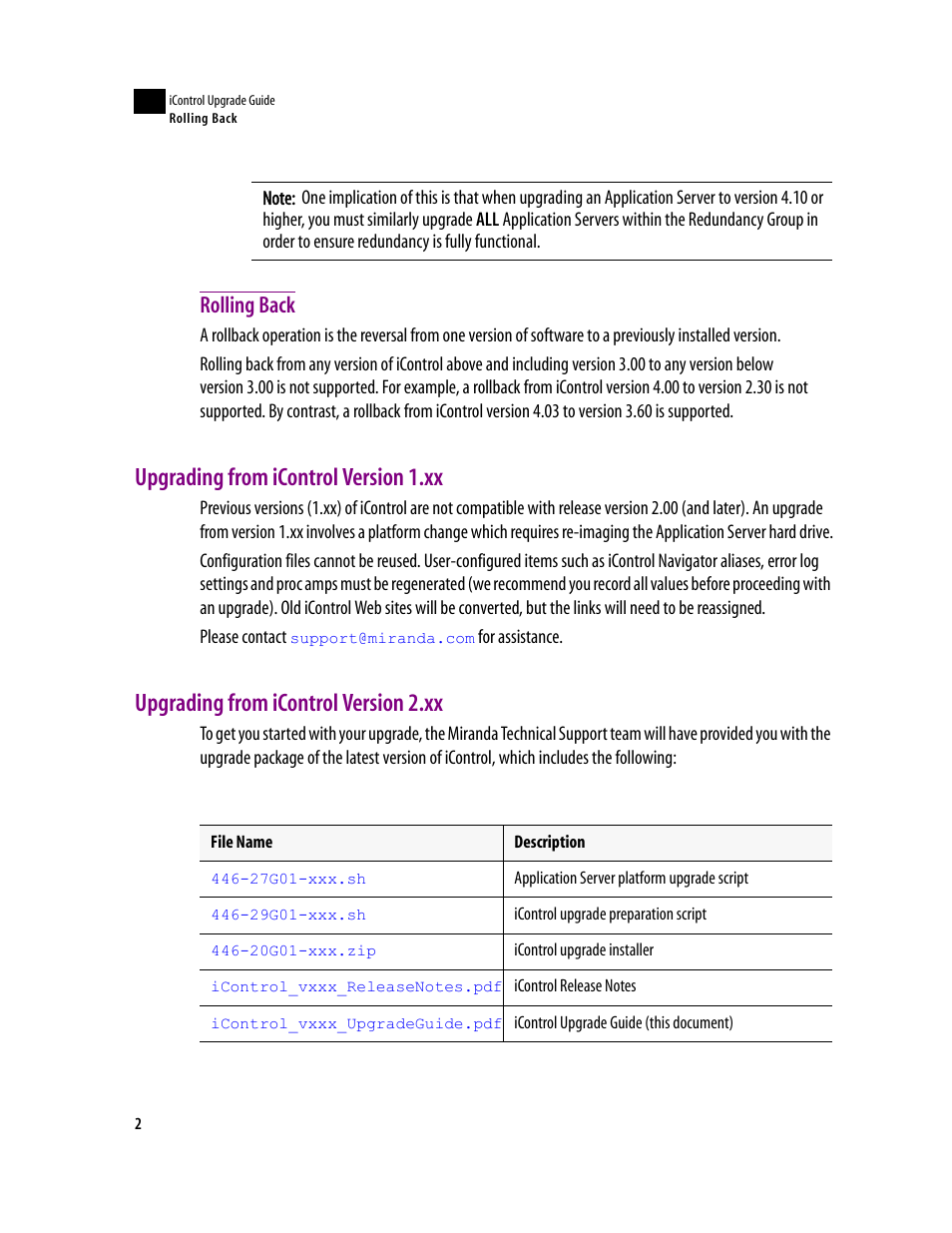 iControl Upgrade Guide
Rolling Back

Note: One implication of this is that when upgrading an Application Server to version 4.10 or higher, you must similarly upgrade ALL Application Servers within the Redundancy Group in order to ensure redundancy is fully functional.

Rolling Back

A rollback operation is the reversal from one version of software to a previously installed version.

Rolling back from any version of iControl above and including version 3.00 to any version below version 3.00 is not supported. For example, a rollback from iControl version 4.00 to version 2.30 is not supported. By contrast, a rollback from iControl version 4.03 to version 3.60 is supported.

Upgrading from iControl Version 1.xx

Previous versions (1.xx) of iControl are not compatible with release version 2.00 (and later). An upgrade from version 1.xx involves a platform change which requires re-imaging the Application Server hard drive.

Configuration files cannot be reused. User-configured items such as iControl Navigator aliases, error log settings and proc amps must be regenerated (we recommend you record all values before proceeding with an upgrade). Old iControl Web sites will be converted, but the links will need to be reassigned.

Please contact support@miranda.com for assistance.

Upgrading from iControl Version 2.xx

To get you started with your upgrade, the Miranda Technical Support team will have provided you with the upgrade package of the latest version of iControl, which includes the following:

| File Name | Description |
|---|---|
| 446-27G01-xxx.sh | Application Server platform upgrade script |
| 446-29G01-xxx.sh | iControl upgrade preparation script |
| 446-20G01-xxx.zip | iControl upgrade installer |
| iControl_vxxx_ReleaseNotes.pdf | iControl Release Notes |
| iControl_vxxx_UpgradeGuide.pdf | iControl Upgrade Guide (this document) |

2